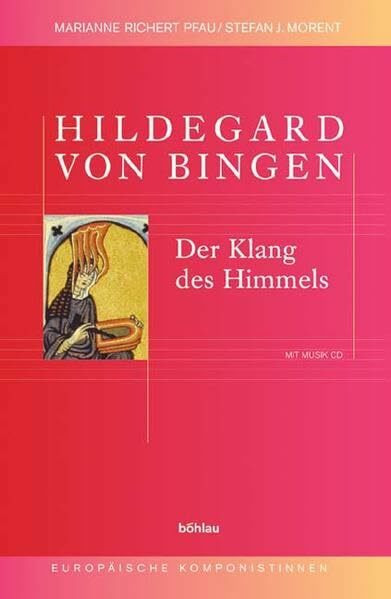 MARIANNE RICHERT PFAU / STEFAN J. MORENT

HILDEGARD VON BINGEN

Der Klang des Himmels

MIT MUSIK CD

böhlau

EUROPÄISCHE KOMPONISTINNEN